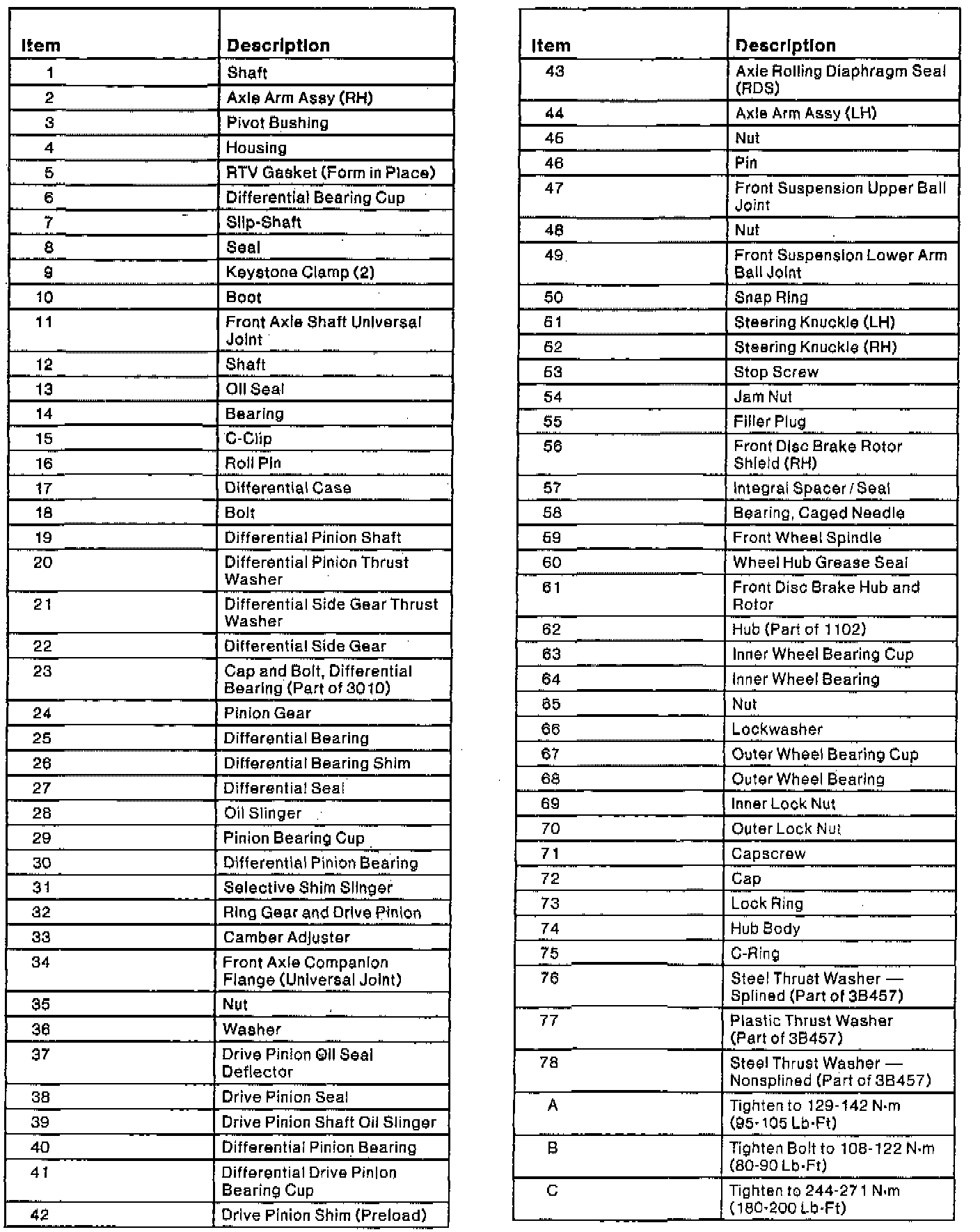 | Item | Description |
|---|---|
| 1 | Shaft |
| 2 | Axle Arm Assy (RH) |
| 3 | Pivot Bushing |
| 4 | Housing |
| 5 | RTV Gasket (Form in Place) |
| 6 | Differential Bearing Cup |
| 7 | Slip-Shaft |
| 8 | Seal |
| 9 | Keystone Clamp (2) |
| 10 | Boot |
| 11 | Front Axle Shaft Universal Joint |
| 12 | Shaft |
| 13 | Oil Seal |
| 14 | Bearing |
| 15 | C-Clip |
| 16 | Roll Pin |
| 17 | Differential Case |
| 18 | Bolt |
| 19 | Differential Pinion Shaft |
| 20 | Differential Pinion Thrust Washer |
| 21 | Differential Side Gear Thrust Washer |
| 22 | Differential Side Gear |
| 23 | Cap and Bolt, Differential Bearing (Part of 3010) |
| 24 | Pinion Gear |
| 25 | Differential Bearing |
| 26 | Differential Bearing Shim |
| 27 | Differential Seal |
| 28 | Oil Slinger |
| 29 | Pinion Bearing Cup |
| 30 | Differential Pinion Bearing |
| 31 | Selective Shim Slinger |
| 32 | Ring Gear and Drive Pinion |
| 33 | Camber Adjuster |
| 34 | Front Axle Companion Flange (Universal Joint) |
| 35 | Nut |
| 36 | Washer |
| 37 | Drive Pinion Oil Seal Deflector |
| 38 | Drive Pinion Seal |
| 39 | Drive Pinion Shaft Oil Slinger |
| 40 | Differential Pinion Bearing |
| 41 | Differential Drive Pinion Bearing Cup |
| 42 | Drive Pinion Shim (Preload) |

| Item | Description |
|---|---|
| 43 | Axle Rolling Diaphragm Seal (RDS) |
| 44 | Axle Arm Assy (LH) |
| 45 | Nut |
| 46 | Pin |
| 47 | Front Suspension Upper Ball Joint |
| 48 | Nut |
| 49 | Front Suspension Lower Arm Ball Joint |
| 50 | Snap Ring |
| 51 | Steering Knuckle (LH) |
| 52 | Steering Knuckle (RH) |
| 53 | Stop Screw |
| 54 | Jam Nut |
| 55 | Filler Plug |
| 56 | Front Disc Brake Rotor Shield (RH) |
| 57 | Integral Spacer / Seal |
| 58 | Bearing, Caged Needle |
| 59 | Front Wheel Spindle |
| 60 | Wheel Hub Grease Seal |
| 61 | Front Disc Brake Hub and Rotor |
| 62 | Hub (Part of 1102) |
| 63 | Inner Wheel Bearing Cup |
| 64 | Inner Wheel Bearing |
| 65 | Nut |
| 66 | Lockwasher |
| 67 | Outer Wheel Bearing Cup |
| 68 | Outer Wheel Bearing |
| 69 | Inner Lock Nut |
| 70 | Outer Lock Nut |
| 71 | Capscrew |
| 72 | Cap |
| 73 | Lock Ring |
| 74 | Hub Body |
| 75 | C-Ring |
| 76 | Steel Thrust Washer — Splined (Part of 3B457) |
| 77 | Plastic Thrust Washer (Part of 3B457) |
| 78 | Steel Thrust Washer — Nonsplined (Part of 3B457) |
| A | Tighten to 129-142 N·m (95-105 Lb-Ft) |
| B | Tighten Bolt to 108-122 N·m (80-90 Lb-Ft) |
| C | Tighten to 244-271 N·m (180-200 Lb-Ft) |